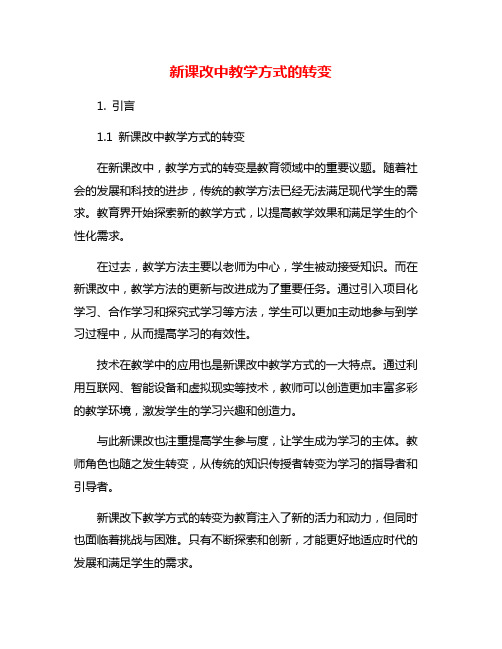 新课改中教学方式的转变

1. 引言

1.1 新课改中教学方式的转变

在新课改中，教学方式的转变是教育领域中的重要议题。随着社会的发展和科技的进步，传统的教学方法已经无法满足现代学生的需求。教育界开始探索新的教学方式，以提高教学效果和满足学生的个性化需求。

在过去，教学方法主要以老师为中心，学生被动接受知识。而在新课改中，教学方法的更新与改进成为了重要任务。通过引入项目化学习、合作学习和探究式学习等方法，学生可以更加主动地参与到学习过程中，从而提高学习的有效性。

技术在教学中的应用也是新课改中教学方式的一大特点。通过利用互联网、智能设备和虚拟现实等技术，教师可以创造更加丰富多彩的教学环境，激发学生的学习兴趣和创造力。

与此新课改也注重提高学生参与度，让学生成为学习的主体。教师角色也随之发生转变，从传统的知识传授者转变为学习的指导者和引导者。

新课改下教学方式的转变为教育注入了新的活力和动力，但同时也面临着挑战与困难。只有不断探索和创新，才能更好地适应时代的发展和满足学生的需求。